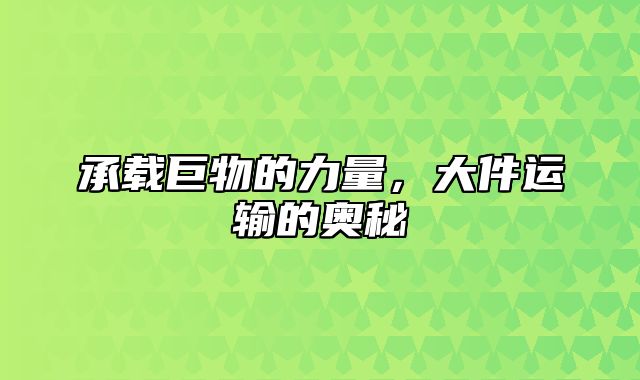 承载巨物的力量，大件运输的奥秘